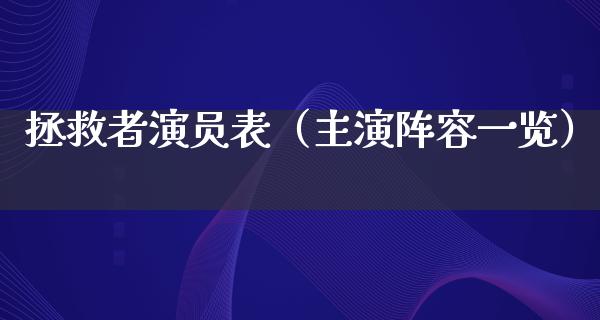 拯救者演员表（主演阵容一览）